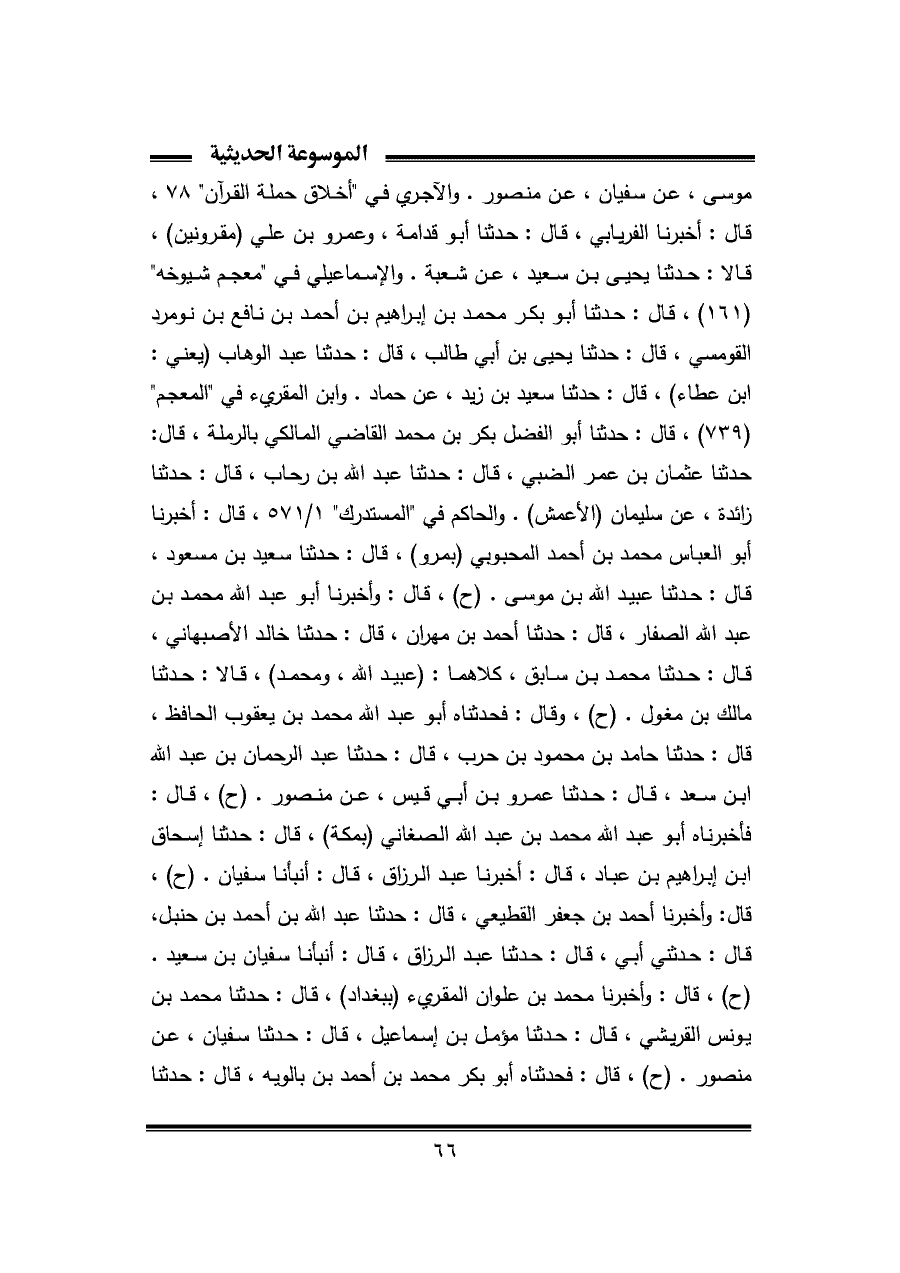 الموسوعة الحديثية

موسى ، عن سفيان ، عن منصور . والآجري في "أخلاق حملة القرآن" ٧٨ ، قال : أخبرنا الفريابي ، قال : حدثنا أبو قدامة ، وعمرو بن علي (مقرونين) ، قالا : حدثنا يحيى بن سعيد ، عن شعبة . والإسماعيلي في "معجم شيوخه" (١٦١) ، قال : حدثنا أبو بكر محمد بن إبراهيم بن أحمد بن نافع بن نومرد القومسي ، قال : حدثنا يحيى بن أبي طالب ، قال : حدثنا عبد الوهاب (يعني : ابن عطاء) ، قال : حدثنا سعيد بن زيد ، عن حماد . وابن المقريء في "المعجم" (٧٣٩) ، قال : حدثنا أبو الفضل بكر بن محمد القاضي المالكي بالرملة ، قال: حدثنا عثمان بن عمر الضبي ، قال : حدثنا عبد الله بن رحاب ، قال : حدثنا زائدة ، عن سليمان (الأعمش) . والحاكم في "المستدرك" ٥٧١/١ ، قال : أخبرنا أبو العباس محمد بن أحمد المحبوبي (بمرو) ، قال : حدثنا سعيد بن مسعود ، قال : حدثنا عبيد الله بن موسى . (ح) ، قال : وأخبرنا أبو عبد الله محمد بن عبد الله الصفار ، قال : حدثنا أحمد بن مهران ، قال : حدثنا خالد الأصبهاني ، قال : حدثنا محمد بن سابق ، كلاهما : (عبيد الله ، ومحمد) ، قالا : حدثنا مالك بن مغول . (ح) ، وقال : فحدثناه أبو عبد الله محمد بن يعقوب الحافظ ، قال : حدثنا حامد بن محمود بن حرب ، قال : حدثنا عبد الرحمان بن عبد الله ابن سعد ، قال : حدثنا عمرو بن أبي قيس ، عن منصور . (ح) ، قال : فأخبرناه أبو عبد الله محمد بن عبد الله الصغاني (بمكة) ، قال : حدثنا إسحاق ابن إبراهيم بن عباد ، قال : أخبرنا عبد الرزاق ، قال : أنبأنا سفيان . (ح) ، قال: وأخبرنا أحمد بن جعفر القطيعي ، قال : حدثنا عبد الله بن أحمد بن حنبل، قال : حدثني أبي ، قال : حدثنا عبد الرزاق ، قال : أنبأنا سفيان بن سعيد . (ح) ، قال : وأخبرنا محمد بن علوان المقريء (ببغداد) ، قال : حدثنا محمد بن يونس القريشي ، قال : حدثنا مؤمل بن إسماعيل ، قال : حدثنا سفيان ، عن منصور . (ح) ، قال : فحدثناه أبو بكر محمد بن أحمد بن بالويه ، قال : حدثنا

٦٦